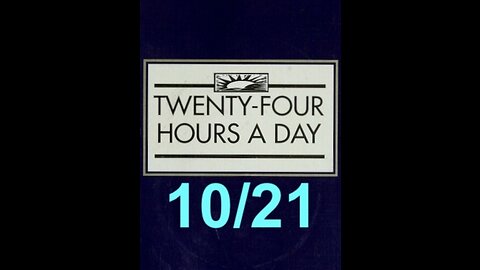 TWENTY-FOUR
HOURS A DAY

10/21